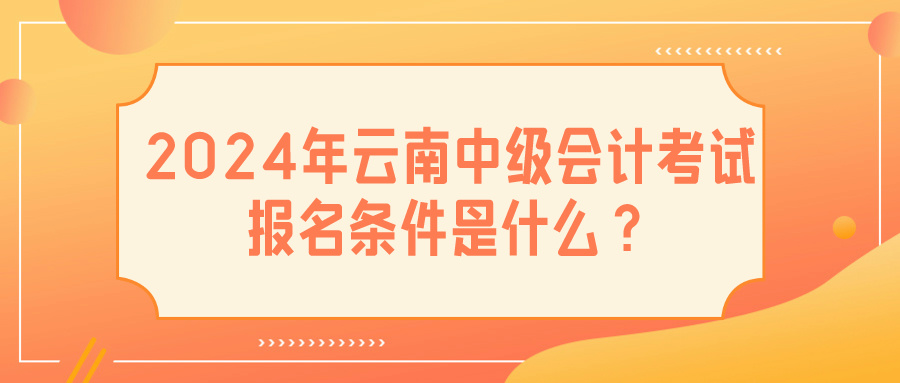 2024年云南中级会计考试报名条件是什么？